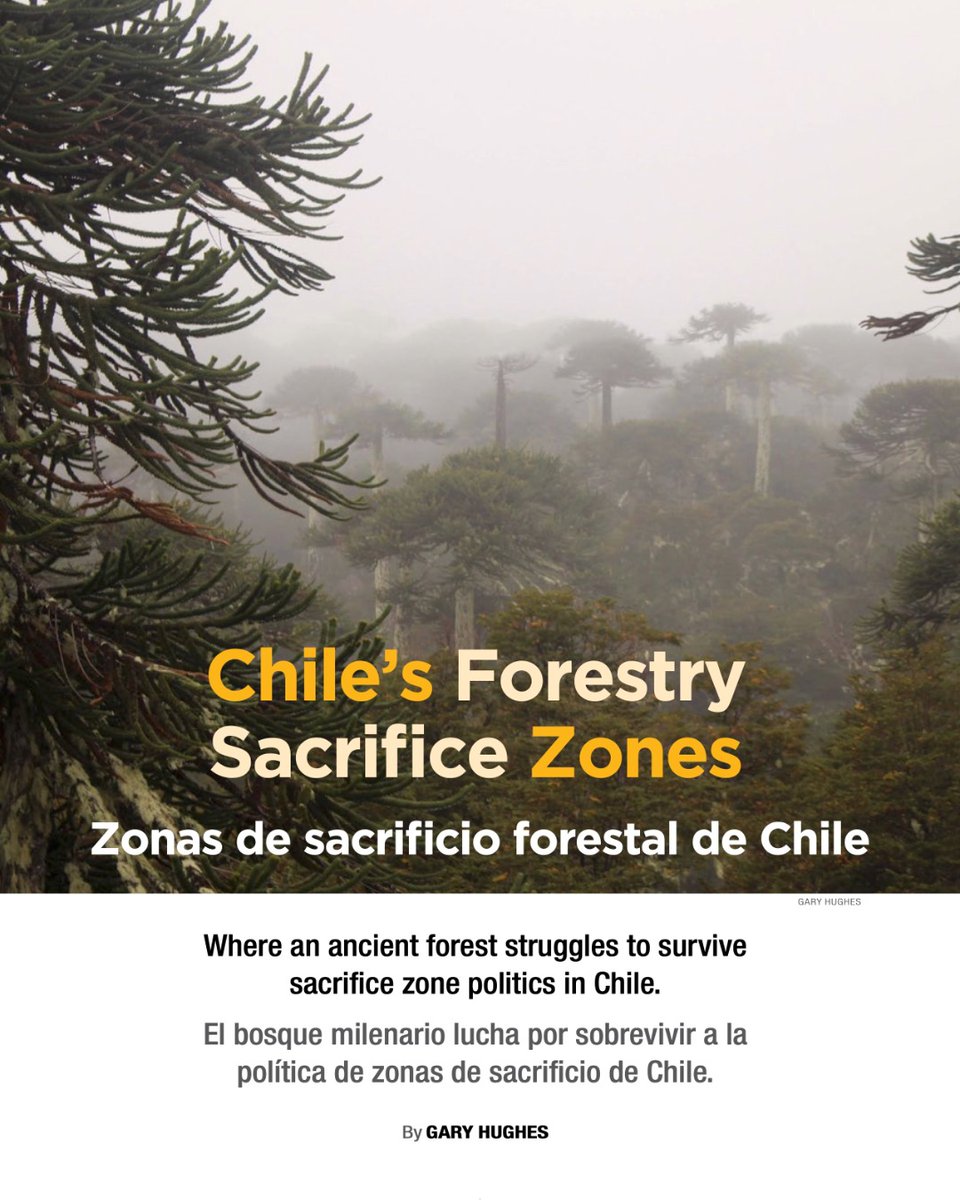 Chile's Forestry Sacrifice Zones

Zonas de sacrificio forestal de Chile

GARY HUGHES

Where an ancient forest struggles to survive sacrifice zone politics in Chile.

El bosque milenario lucha por sobrevivir a la política de zonas de sacrificio de Chile.

By GARY HUGHES